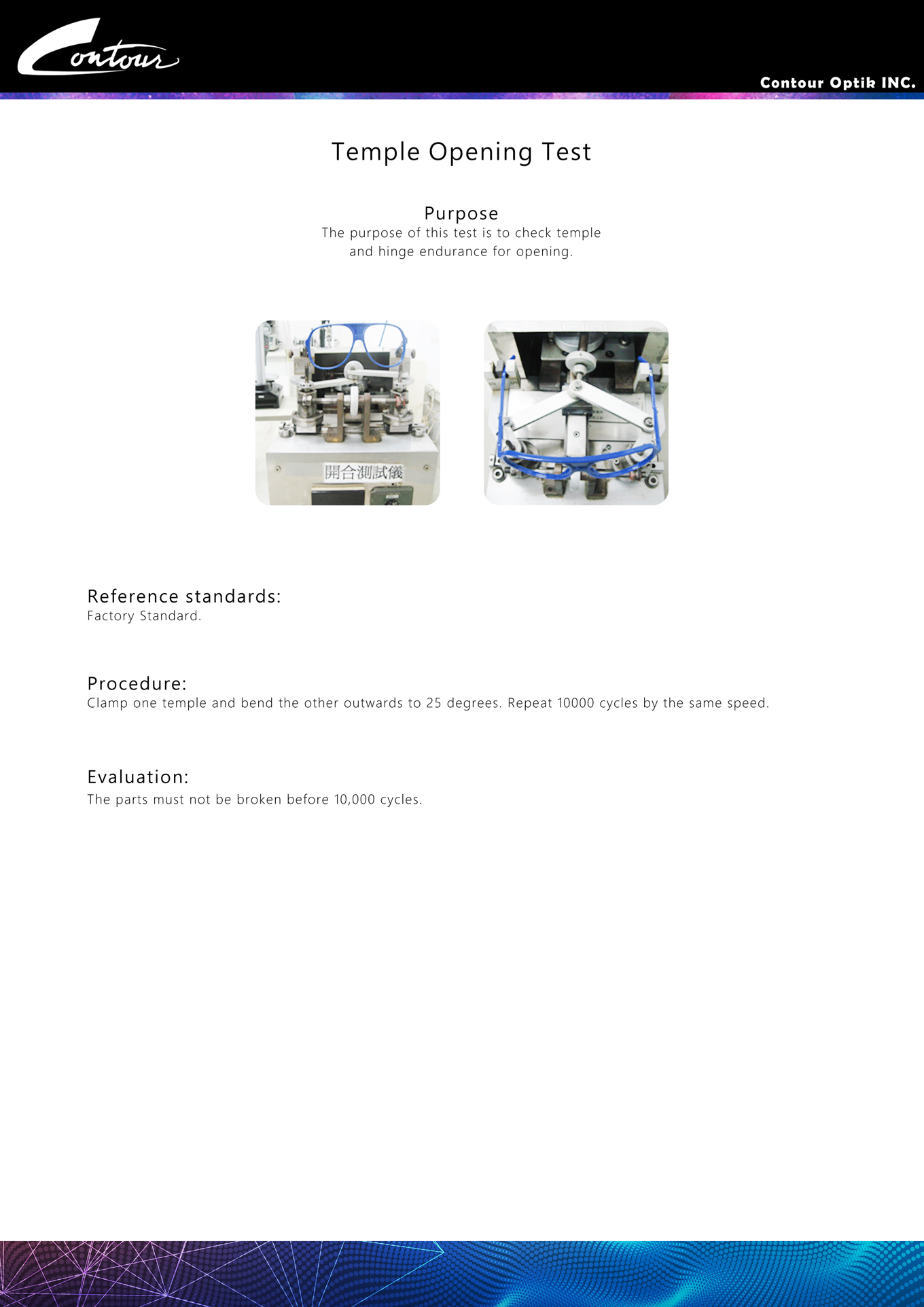 Contour

Contour Optik INC.

Temple Opening Test

Purpose
The purpose of this test is to check temple and hinge endurance for opening.

開合測試儀

Reference standards:
Factory Standard.

Procedure:
Clamp one temple and bend the other outwards to 25 degrees. Repeat 10000 cycles by the same speed.

Evaluation:
The parts must not be broken before 10,000 cycles.